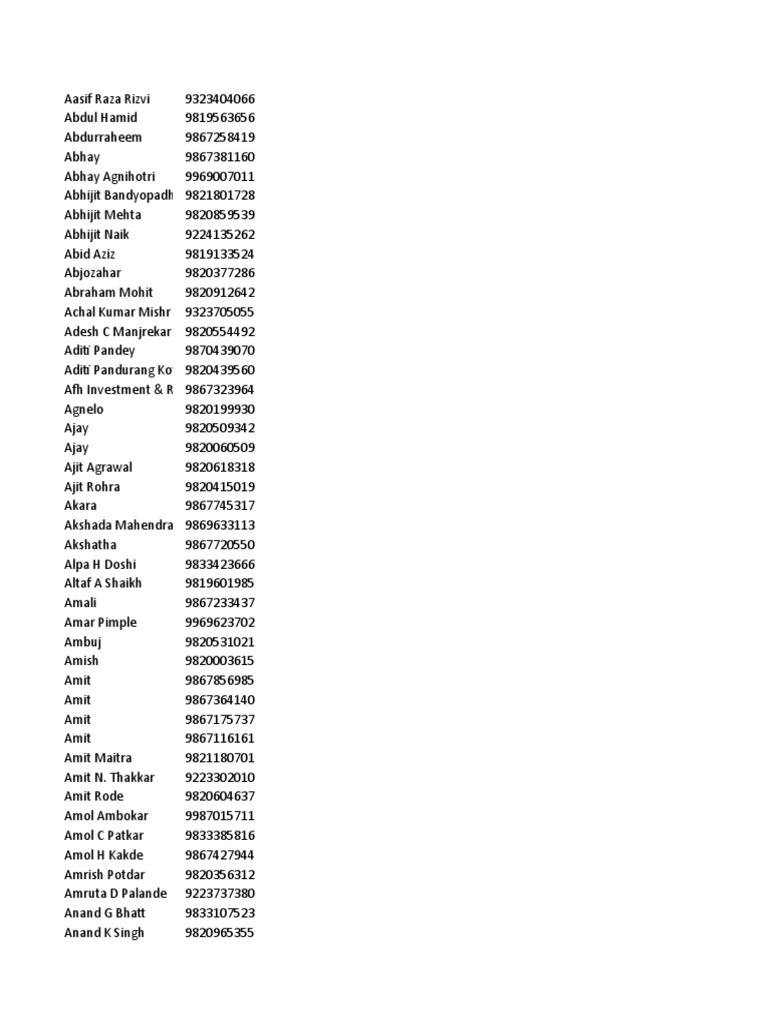 | | |
|---|---|
| Aasif Raza Rizvi | 9323404066 |
| Abdul Hamid | 9819563656 |
| Abdurraheem | 9867258419 |
| Abhay | 9867381160 |
| Abhay Agnihotri | 9969007011 |
| Abhijit Bandyopadh | 9821801728 |
| Abhijit Mehta | 9820859539 |
| Abhijit Naik | 9224135262 |
| Abid Aziz | 9819133524 |
| Abjozahar | 9820377286 |
| Abraham Mohit | 9820912642 |
| Achal Kumar Mishr | 9323705055 |
| Adesh C Manjrekar | 9820554492 |
| Aditi Pandey | 9870439070 |
| Aditi Pandurang Ko | 9820439560 |
| Afh Investment & R | 9867323964 |
| Agnelo | 9820199930 |
| Ajay | 9820509342 |
| Ajay | 9820060509 |
| Ajit Agrawal | 9820618318 |
| Ajit Rohra | 9820415019 |
| Akara | 9867745317 |
| Akshada Mahendra | 9869633113 |
| Akshatha | 9867720550 |
| Alpa H Doshi | 9833423666 |
| Altaf A Shaikh | 9819601985 |
| Amali | 9867233437 |
| Amar Pimple | 9969623702 |
| Ambuj | 9820531021 |
| Amish | 9820003615 |
| Amit | 9867856985 |
| Amit | 9867364140 |
| Amit | 9867175737 |
| Amit | 9867116161 |
| Amit Maitra | 9821180701 |
| Amit N. Thakkar | 9223302010 |
| Amit Rode | 9820604637 |
| Amol Ambokar | 9987015711 |
| Amol C Patkar | 9833385816 |
| Amol H Kakde | 9867427944 |
| Amrish Potdar | 9820356312 |
| Amruta D Palande | 9223737380 |
| Anand G Bhatt | 9833107523 |
| Anand K Singh | 9820965355 |